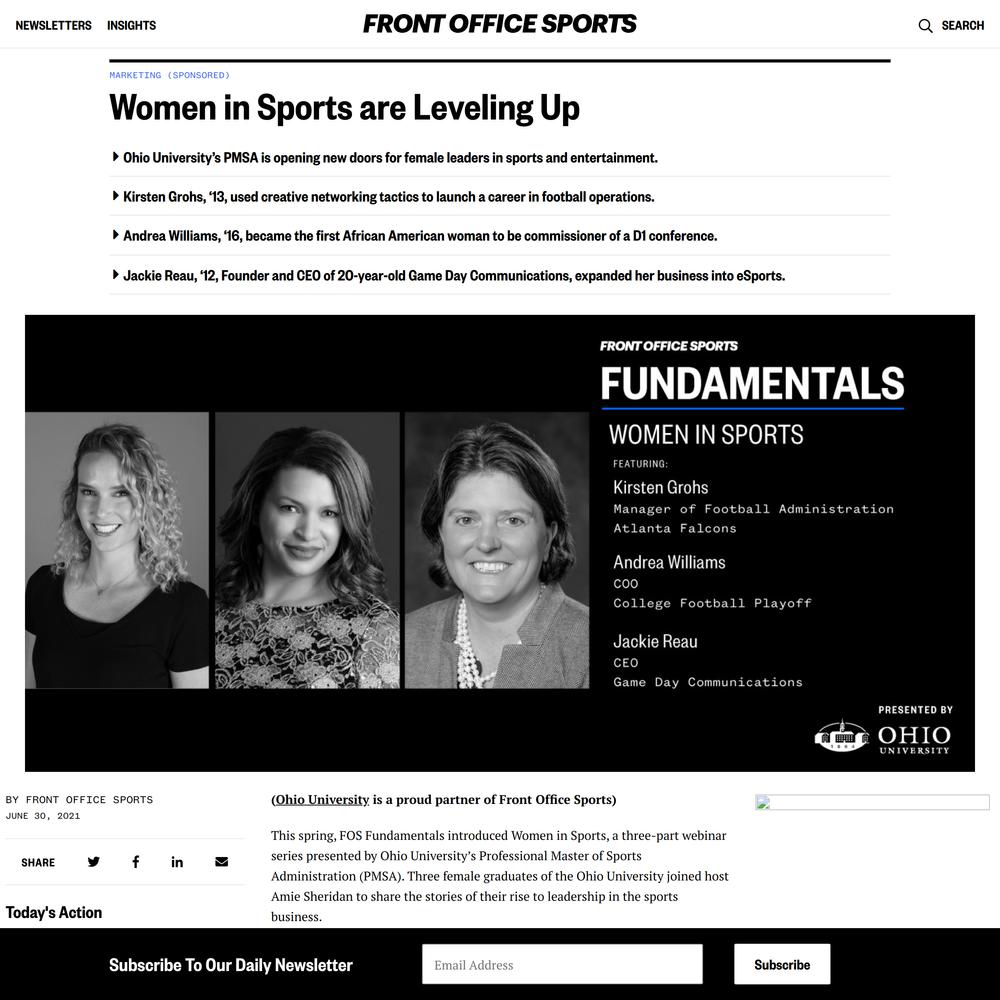 NEWSLETTERS INSIGHTS

FRONT OFFICE SPORTS

SEARCH

MARKETING (SPONSORED)

Women in Sports are Leveling Up

Ohio University's PMSA is opening new doors for female leaders in sports and entertainment.

Kirsten Grohs, '13, used creative networking tactics to launch a career in football operations.

Andrea Williams, '16, became the first African American woman to be commissioner of a D1 conference.

Jackie Reau, '12, Founder and CEO of 20-year-old Game Day Communications, expanded her business into eSports.

FRONT OFFICE SPORTS

FUNDAMENTALS

WOMEN IN SPORTS

FEATURING:

Kirsten Grohs
Manager of Football Administration
Atlanta Falcons

Andrea Williams
COO
College Football Playoff

Jackie Reau
CEO
Game Day Communications

PRESENTED BY

OHIO UNIVERSITY

BY FRONT OFFICE SPORTS
JUNE 30, 2021

SHARE

Today's Action

(Ohio University is a proud partner of Front Office Sports)

This spring, FOS Fundamentals introduced Women in Sports, a three-part webinar series presented by Ohio University's Professional Master of Sports Administration (PMSA). Three female graduates of the Ohio University joined host Amie Sheridan to share the stories of their rise to leadership in the sports business.

Subscribe To Our Daily Newsletter

Email Address

Subscribe